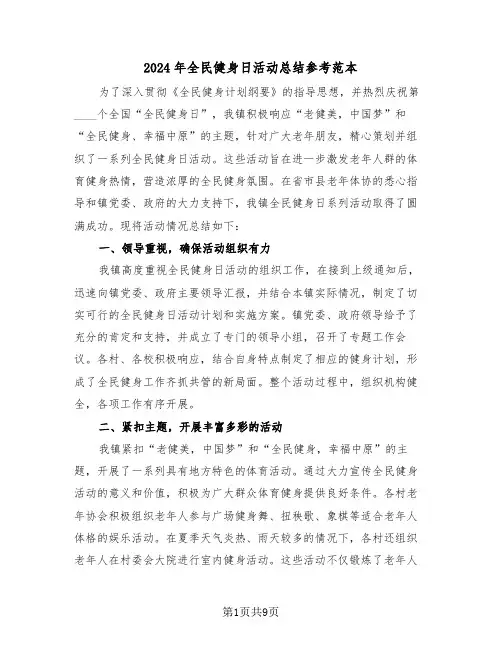 2024年全民健身日活动总结参考范本

为了深入贯彻《全民健身计划纲要》的指导思想，并热烈庆祝第____个全国“全民健身日”，我镇积极响应“老健美，中国梦”和“全民健身、幸福中原”的主题，针对广大老年朋友，精心策划并组织了一系列全民健身日活动。这些活动旨在进一步激发老年人群的体育健身热情，营造浓厚的全民健身氛围。在省市县老年体协的悉心指导和镇党委、政府的大力支持下，我镇全民健身日系列活动取得了圆满成功。现将活动情况总结如下：

一、领导重视，确保活动组织有力

我镇高度重视全民健身日活动的组织工作，在接到上级通知后，迅速向镇党委、政府主要领导汇报，并结合本镇实际情况，制定了切实可行的全民健身日活动计划和实施方案。镇党委、政府领导给予了充分的肯定和支持，并成立了专门的领导小组，召开了专题工作会议。各村、各校积极响应，结合自身特点制定了相应的健身计划，形成了全民健身工作齐抓共管的新局面。整个活动过程中，组织机构健全，各项工作有序开展。

二、紧扣主题，开展丰富多彩的活动

我镇紧扣“老健美，中国梦”和“全民健身，幸福中原”的主题，开展了一系列具有地方特色的体育活动。通过大力宣传全民健身活动的意义和价值，积极为广大群众体育健身提供良好条件。各村老年协会积极组织老年人参与广场健身舞、扭秧歌、象棋等适合老年人体格的娱乐活动。在夏季天气炎热、雨天较多的情况下，各村还组织老年人在村委会大院进行室内健身活动。这些活动不仅锻炼了老年人

第1页共9页